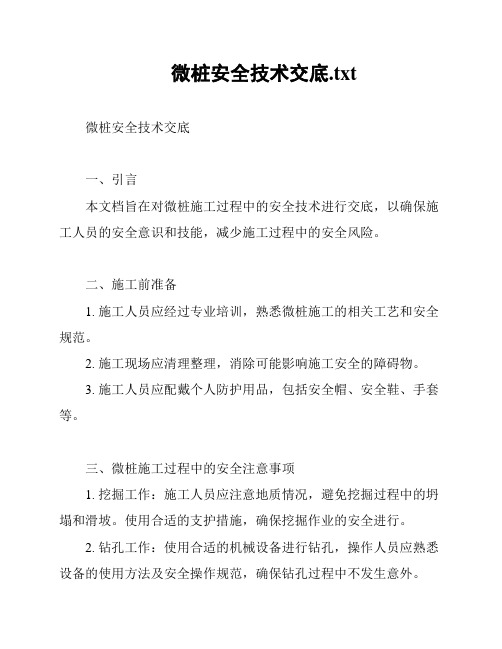 微桩安全技术交底.txt

微桩安全技术交底

一、引言

本文档旨在对微桩施工过程中的安全技术进行交底，以确保施工人员的安全意识和技能，减少施工过程中的安全风险。

二、施工前准备

1. 施工人员应经过专业培训，熟悉微桩施工的相关工艺和安全规范。

2. 施工现场应清理整理，消除可能影响施工安全的障碍物。

3. 施工人员应配戴个人防护用品，包括安全帽、安全鞋、手套等。

三、微桩施工过程中的安全注意事项

1. 挖掘工作：施工人员应注意地质情况，避免挖掘过程中的坍塌和滑坡。使用合适的支护措施，确保挖掘作业的安全进行。

2. 钻孔工作：使用合适的机械设备进行钻孔，操作人员应熟悉设备的使用方法及安全操作规范，确保钻孔过程中不发生意外。